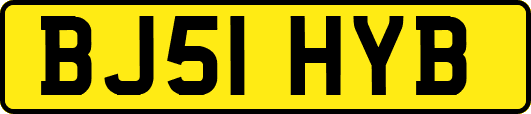 BJ51 HYB